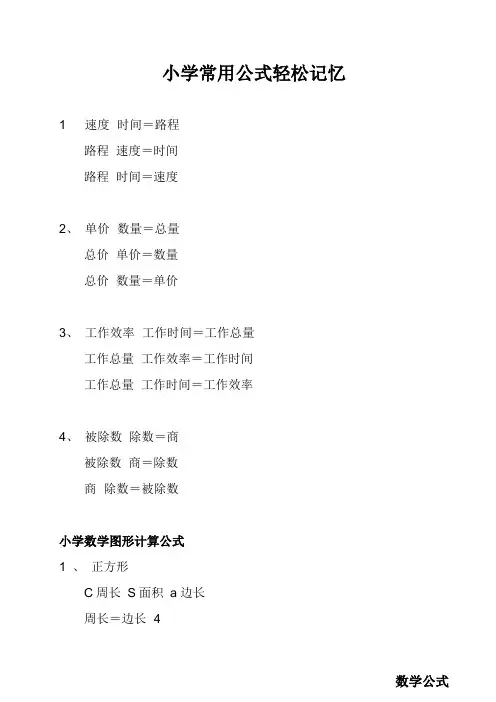 小学常用公式轻松记忆

1　速度 时间＝路程
路程 速度＝时间
路程 时间＝速度

2、 单价 数量＝总量
总价 单价＝数量
总价 数量＝单价

3、 工作效率 工作时间＝工作总量
工作总量 工作效率＝工作时间
工作总量 工作时间＝工作效率

4、 被除数 除数＝商
被除数 商＝除数
商 除数＝被除数

小学数学图形计算公式

1 、 正方形
C 周长 S 面积 a 边长
周长＝边长 4

数学公式